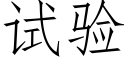 试验